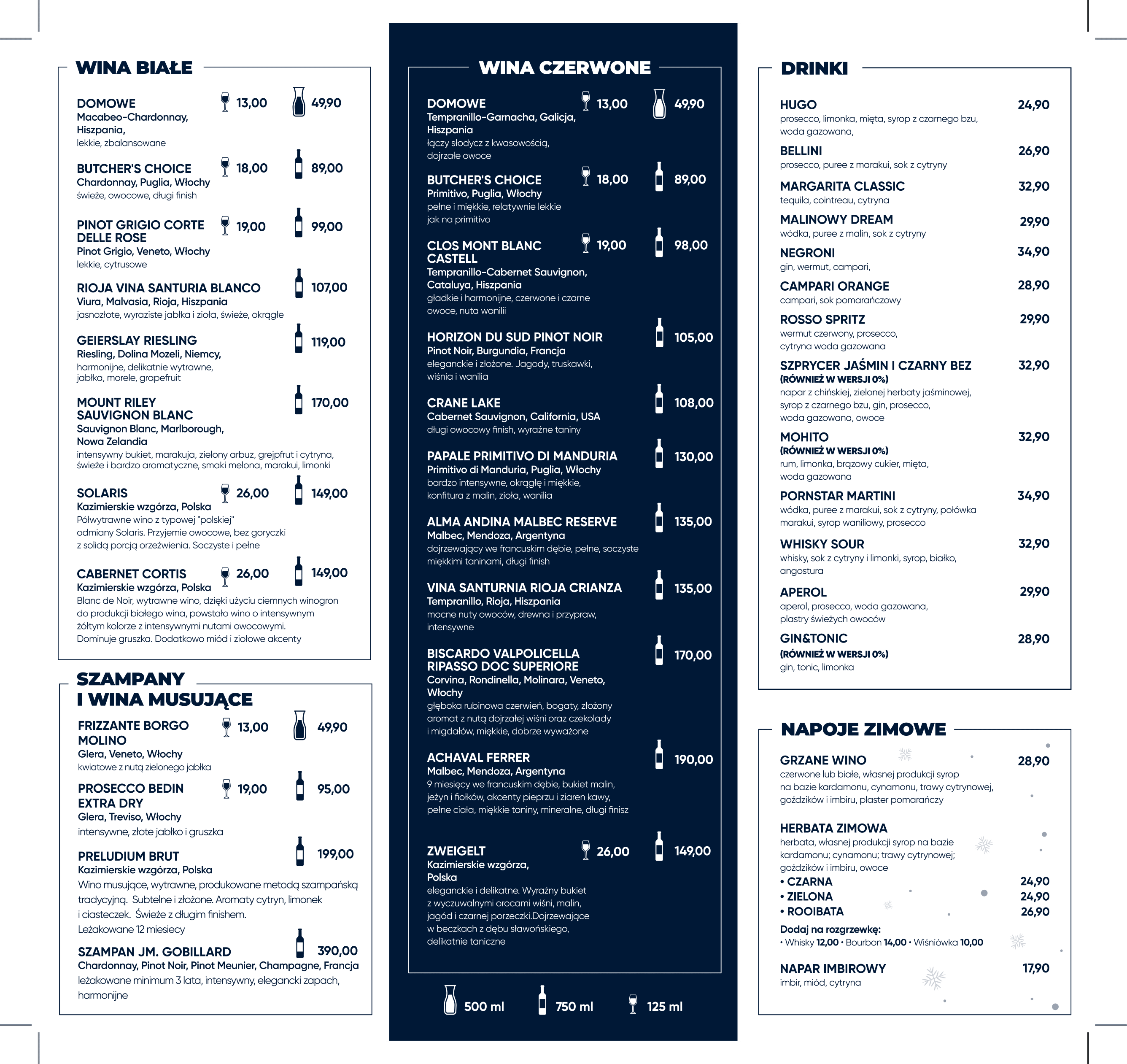 WINA BIAŁE

DOMOWE 13,00 49,90
Macabeo-Chardonnay, Hiszpania,
lekkie, zbalansowane

BUTCHER'S CHOICE 18,00 89,00
Chardonnay, Puglia, Włochy
świeże, owocowe, długi finish

PINOT GRIGIO CORTE DELLE ROSE 19,00 99,00
Pinot Grigio, Veneto, Włochy
lekkie, cytrusowe

RIOJA VINA SANTURIA BLANCO 107,00
Viura, Malvasia, Rioja, Hiszpania
jasnozłote, wyraziste jabłka i zioła, świeże, okrągłe

GEIERSLAY RIESLING 119,00
Riesling, Dolina Mozeli, Niemcy,
harmonijne, delikatnie wytrawne, jabłka, morele, grapefruit

MOUNT RILEY SAUVIGNON BLANC 170,00
Sauvignon Blanc, Marlborough, Nowa Zelandia
intensywny bukiet, marakuja, zielony arbuz, grejpfrut i cytryna, świeże i bardzo aromatyczne, smaki melona, marakui, limonki

SOLARIS 26,00 149,00
Kazimierskie wzgórza, Polska
Półwytrawne wino z typowej "polskiej" odmiany Solaris. Przyjemie owocowe, bez goryczki z solidą porcją orzeźwienia. Soczyste i pełne

CABERNET CORTIS 26,00 149,00
Kazimierskie wzgórza, Polska
Blanc de Noir, wytrawne wino, dzięki użyciu ciemnych winogron do produkcji białego wina, powstało wino o intensywnym żółtym kolorze z intensywnymi nutami owocowymi. Dominuje gruszka. Dodatkowo miód i ziołowe akcenty

SZAMPANY I WINA MUSUJĄCE

FRIZZANTE BORGO MOLINO 13,00 49,90
Glera, Veneto, Włochy
kwiatowe z nutą zielonego jabłka

PROSECCO BEDIN EXTRA DRY 19,00 95,00
Glera, Treviso, Włochy
intensywne, złote jabłko i gruszka

PRELUDIUM BRUT 199,00
Kazimierskie wzgórza, Polska
Wino musujące, wytrawne, produkowane metodą szampańską tradycyjną. Subtelne i złożone. Aromaty cytryn, limonek i ciasteczek. Świeże z długim finishem.
Leżakowane 12 miesiecy

SZAMPAN JM. GOBILLARD 390,00
Chardonnay, Pinot Noir, Pinot Meunier, Champagne, Francja
leżakowane minimum 3 lata, intensywny, elegancki zapach, harmonijne

WINA CZERWONE

DOMOWE 13,00 49,90
Tempranillo-Garnacha, Galicja, Hiszpania
łączy słodycz z kwasowością, dojrzałe owoce

BUTCHER'S CHOICE 18,00 89,00
Primitivo, Puglia, Włochy
pełne i miękkie, relatywnie lekkie jak na primitivo

CLOS MONT BLANC CASTELL 19,00 98,00
Tempranillo-Cabernet Sauvignon, Cataluya, Hiszpania
gładkie i harmonijne, czerwone i czarne owoce, nuta wanilii

HORIZON DU SUD PINOT NOIR 105,00
Pinot Noir, Burgundia, Francja
eleganckie i złożone. Jagody, truskawki, wiśnia i wanilia

CRANE LAKE 108,00
Cabernet Sauvignon, California, USA
długi owocowy finish, wyraźne taniny

PAPALE PRIMITIVO DI MANDURIA 130,00
Primitivo di Manduria, Puglia, Włochy
bardzo intensywne, okrągłę i miękkie, konfitura z malin, zioła, wanilia

ALMA ANDINA MALBEC RESERVE 135,00
Malbec, Mendoza, Argentyna
dojrzewający we francuskim dębie, pełne, soczyste miękkimi taninami, długi finish

VINA SANTURNIA RIOJA CRIANZA 135,00
Tempranillo, Rioja, Hiszpania
mocne nuty owoców, drewna i przypraw, intensywne

BISCARDO VALPOLICELLA RIPASSO DOC SUPERIORE 170,00
Corvina, Rondinella, Molinara, Veneto, Włochy
głęboka rubinowa czerwień, bogaty, złożony aromat z nutą dojrzałej wiśni oraz czekolady i migdałów, miękkie, dobrze wyważone

ACHAVAL FERRER 190,00
Malbec, Mendoza, Argentyna
9 miesięcy we francuskim dębie, bukiet malin, jeżyn i fiołków, akcenty pieprzu i ziaren kawy, pełne ciała, miękkie taniny, mineralne, długi finisz

ZWEIGELT 26,00 149,00
Kazimierskie wzgórza, Polska
eleganckie i delikatne. Wyraźny bukiet z wyczuwalnymi orocami wiśni, malin, jagód i czarnej porzeczki.Dojrzewające w beczkach z dębu sławońskiego, delikatnie taniczne

500 ml 750 ml 125 ml

DRINKI

HUGO 24,90
prosecco, limonka, mięta, syrop z czarnego bzu, woda gazowana,

BELLINI 26,90
prosecco, puree z marakui, sok z cytryny

MARGARITA CLASSIC 32,90
tequila, cointreau, cytryna

MALINOWY DREAM 29,90
wódka, puree z malin, sok z cytryny

NEGRONI 34,90
gin, wermut, campari,

CAMPARI ORANGE 28,90
campari, sok pomarańczowy

ROSSO SPRITZ 29,90
wermut czerwony, prosecco, cytryna woda gazowana

SZPRYCER JAŚMIN I CZARNY BEZ 32,90
(RÓWNIEŻ W WERSJI 0%)
napar z chińskiej, zielonej herbaty jaśminowej, syrop z czarnego bzu, gin, prosecco, woda gazowana, owoce

MOHITO 32,90
(RÓWNIEŻ W WERSJI 0%)
rum, limonka, brązowy cukier, mięta, woda gazowana

PORNSTAR MARTINI 34,90
wódka, puree z marakui, sok z cytryny, połówka marakui, syrop waniliowy, prosecco

WHISKY SOUR 32,90
whisky, sok z cytryny i limonki, syrop, białko, angostura

APEROL 29,90
aperol, prosecco, woda gazowana, plastry świeżych owoców

GIN&TONIC 28,90
(RÓWNIEŻ W WERSJI 0%)
gin, tonic, limonka

NAPOJE ZIMOWE

GRZANE WINO 28,90
czerwone lub białe, własnej produkcji syrop na bazie kardamonu, cynamonu, trawy cytrynowej, goździków i imbiru, plaster pomarańczy

HERBATA ZIMOWA
herbata, własnej produkcji syrop na bazie kardamonu; cynamonu; trawy cytrynowej; goździków i imbiru, owoce
• CZARNA 24,90
• ZIELONA 24,90
• ROOIBATA 26,90
Dodaj na rozgrzewkę:
• Whisky 12,00 • Bourbon 14,00 • Wiśniówka 10,00

NAPAR IMBIROWY 17,90
imbir, miód, cytryna